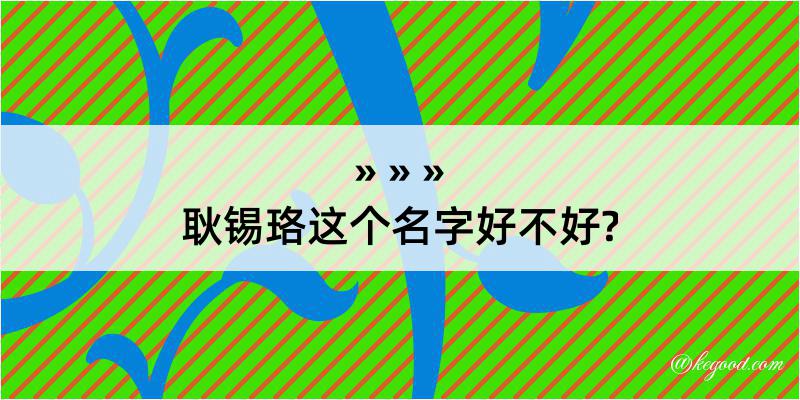 » » »
耿锡珞这个名字好不好?

@kegood.com